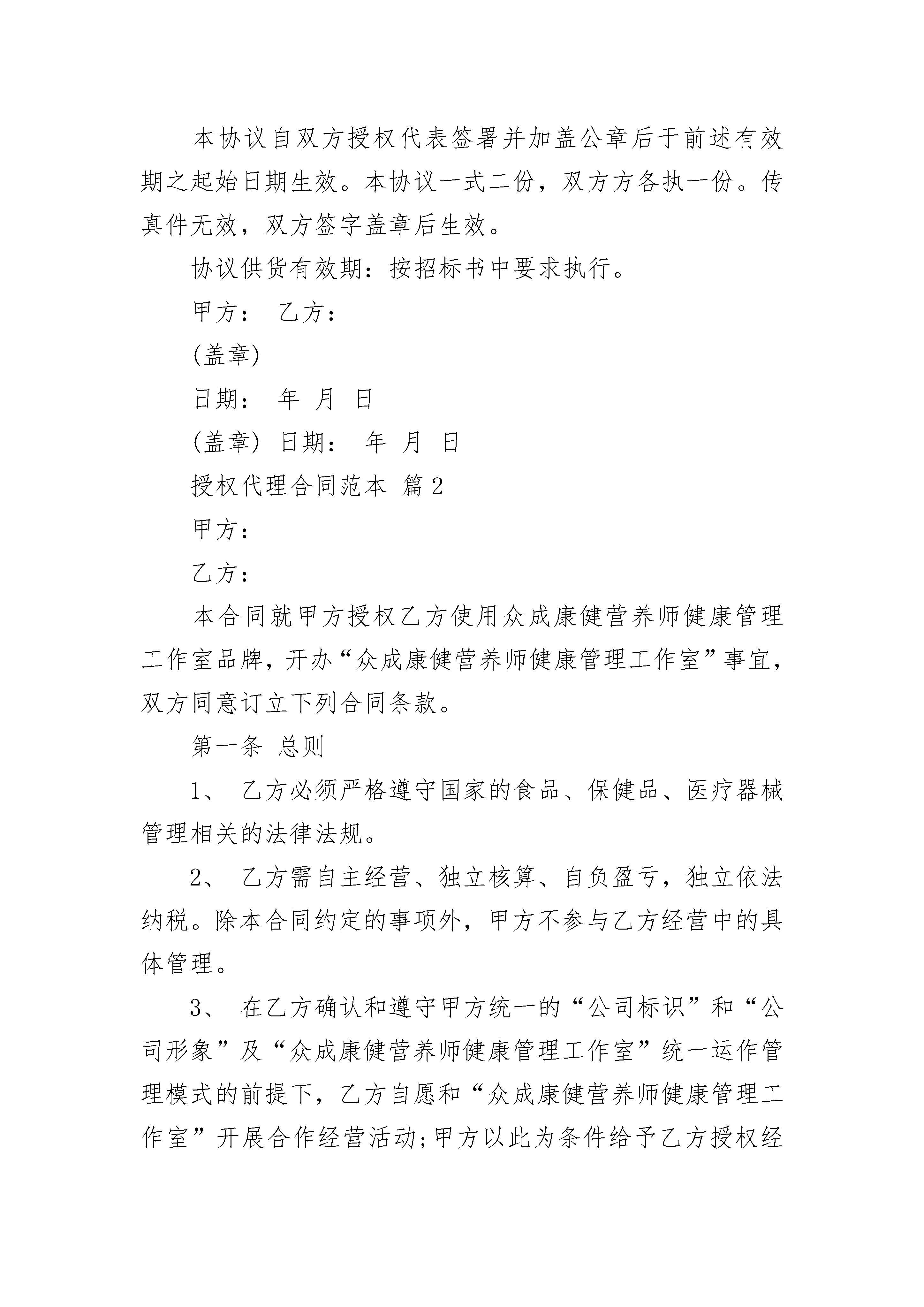 本协议自双方授权代表签署并加盖公章后于前述有效期之起始日期生效。本协议一式二份，双方方各执一份。传真件无效，双方签字盖章后生效。

协议供货有效期：按招标书中要求执行。

甲方： 乙方：

(盖章)

日期： 年 月 日

(盖章) 日期： 年 月 日

授权代理合同范本 篇2

甲方：

乙方：

本合同就甲方授权乙方使用众成康健营养师健康管理工作室品牌，开办“众成康健营养师健康管理工作室”事宜，双方同意订立下列合同条款。

第一条 总则

1、 乙方必须严格遵守国家的食品、保健品、医疗器械管理相关的法律法规。

2、 乙方需自主经营、独立核算、自负盈亏，独立依法纳税。除本合同约定的事项外，甲方不参与乙方经营中的具体管理。

3、 在乙方确认和遵守甲方统一的“公司标识”和“公司形象”及“众成康健营养师健康管理工作室”统一运作管理模式的前提下，乙方自愿和“众成康健营养师健康管理工作室”开展合作经营活动;甲方以此为条件给予乙方授权经